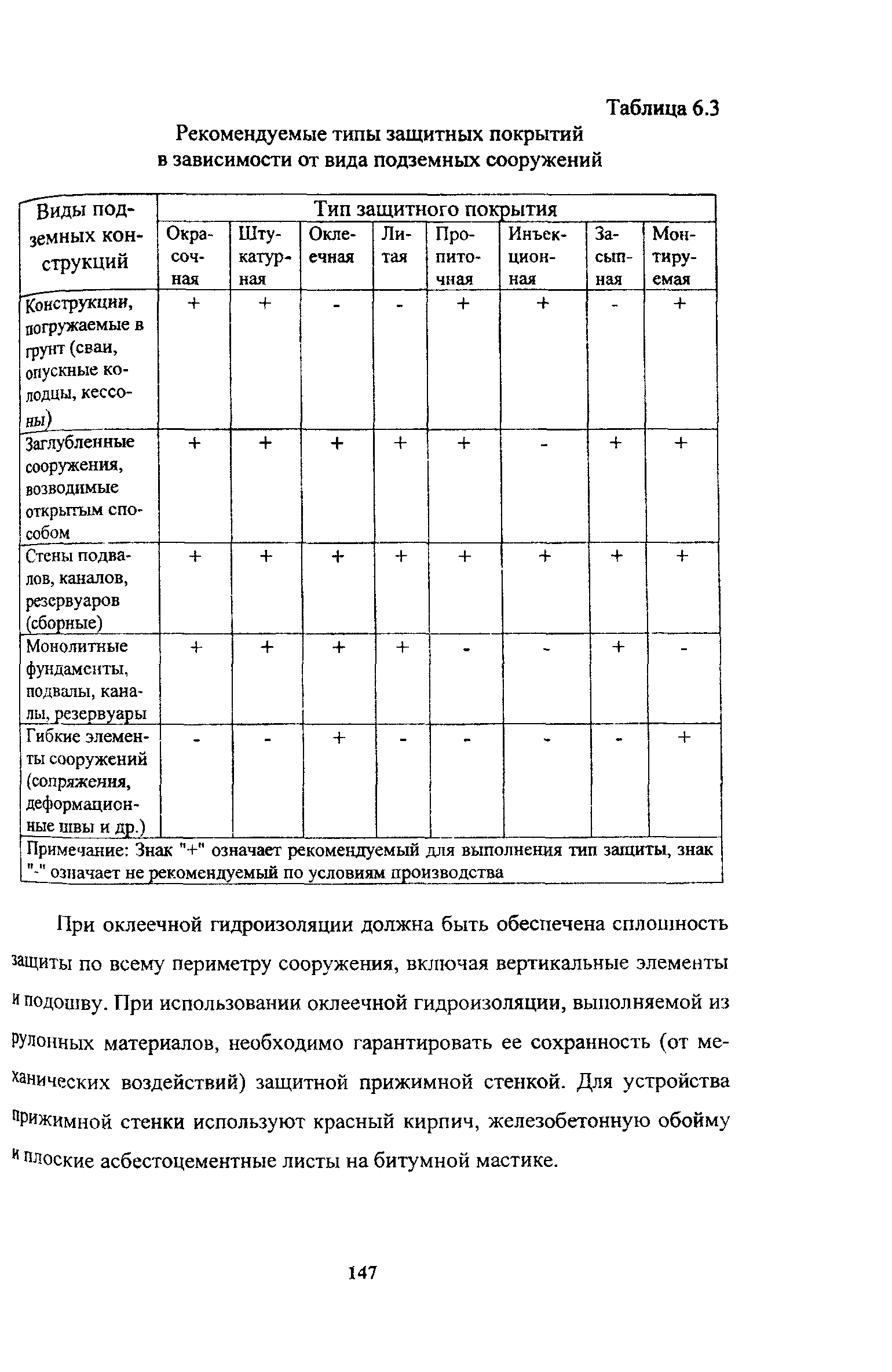 Таблица 6.3

Рекомендуемые типы защитных покрытий в зависимости от вида подземных сооружений

| Виды подземных конструкций | Тип защитного покрытия | | | | | | | |
|---|---|---|---|---|---|---|---|---|
| | Окрасочная | Штукатурная | Оклеечная | Литая | Пропиточная | Инъекционная | Засыпная | Монтируемая |
| Конструкции, погружаемые в грунт (сваи, опускные колодцы, кессоны) | + | + | - | - | + | + | - | + |
| Заглубленные сооружения, возводимые открытым способом | + | + | + | + | + | - | + | + |
| Стены подвалов, каналов, резервуаров (сборные) | + | + | + | + | + | + | + | + |
| Монолитные фундаменты, подвалы, каналы, резервуары | + | + | + | + | - | - | + | - |
| Гибкие элементы сооружений (сопряжения, деформационные швы и др.) | - | - | + | - | - | - | - | + |
| Примечание: Знак "+" означает рекомендуемый для выполнения тип защиты, знак "-" означает не рекомендуемый по условиям производства | | | | | | | | |

При оклеечной гидроизоляции должна быть обеспечена сплошность защиты по всему периметру сооружения, включая вертикальные элементы и подошву. При использовании оклеечной гидроизоляции, выполняемой из рулонных материалов, необходимо гарантировать ее сохранность (от механических воздействий) защитной прижимной стенкой. Для устройства прижимной стенки используют красный кирпич, железобетонную обойму и плоские асбестоцементные листы на битумной мастике.

147